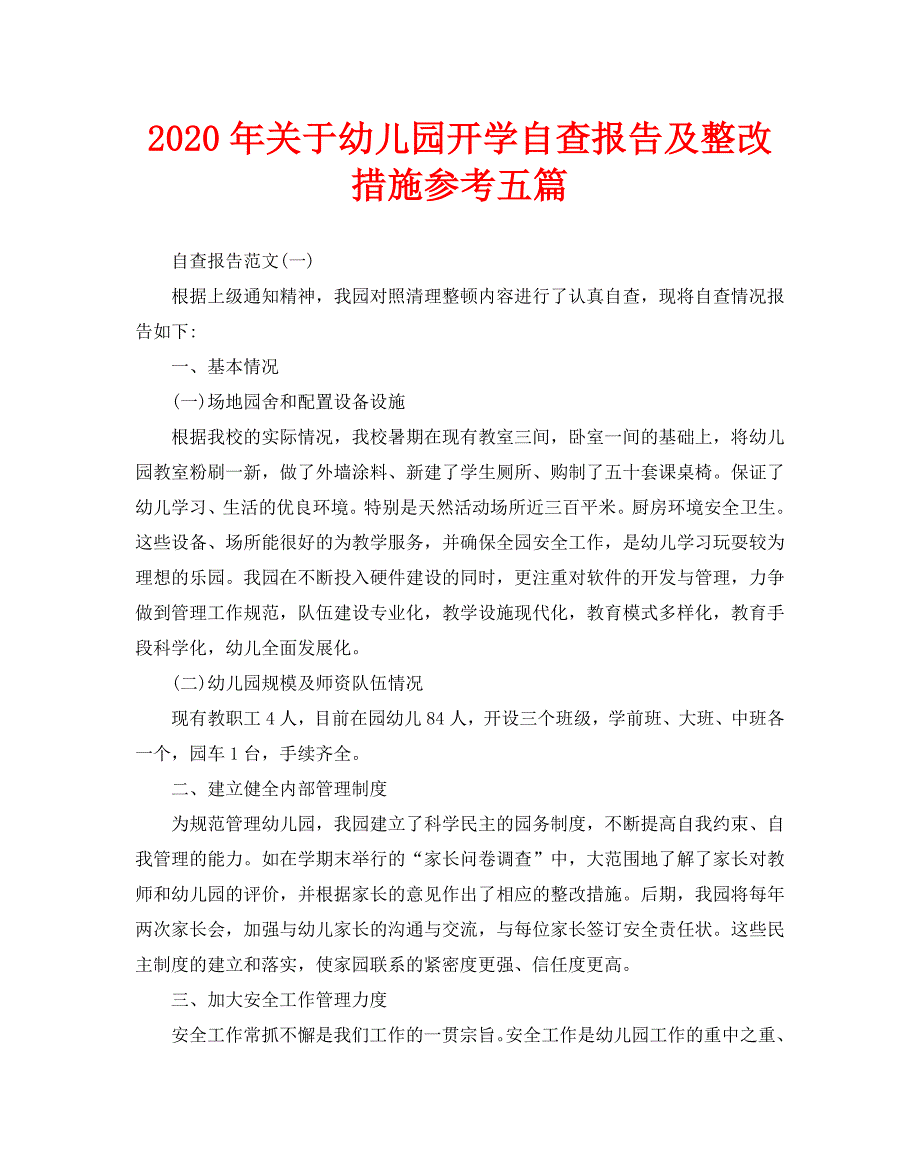 2020 年关于幼儿园开学自查报告及整改措施参考五篇

自查报告范文(一)

根据上级通知精神，我园对照清理整顿内容进行了认真自查，现将自查情况报告如下:

一、基本情况

(一)场地园舍和配置设备设施

根据我校的实际情况，我校暑期在现有教室三间，卧室一间的基础上，将幼儿园教室粉刷一新，做了外墙涂料、新建了学生厕所、购制了五十套课桌椅。保证了幼儿学习、生活的优良环境。特别是天然活动场所近三百平米。厨房环境安全卫生。这些设备、场所能很好的为教学服务，并确保全园安全工作，是幼儿学习玩耍较为理想的乐园。我园在不断投入硬件建设的同时，更注重对软件的开发与管理，力争做到管理工作规范，队伍建设专业化，教学设施现代化，教育模式多样化，教育手段科学化，幼儿全面发展化。

(二)幼儿园规模及师资队伍情况

现有教职工 4 人，目前在园幼儿 84 人，开设三个班级，学前班、大班、中班各一个，园车 1 台，手续齐全。

二、建立健全内部管理制度

为规范管理幼儿园，我园建立了科学民主的园务制度，不断提高自我约束、自我管理的能力。如在学期末举行的“家长问卷调查”中，大范围地了解了家长对教师和幼儿园的评价，并根据家长的意见作出了相应的整改措施。后期，我园将每年两次家长会，加强与幼儿家长的沟通与交流，与每位家长签订安全责任状。这些民主制度的建立和落实，使家园联系的紧密度更强、信任度更高。

三、加大安全工作管理力度

安全工作常抓不懈是我们工作的一贯宗旨。安全工作是幼儿园工作的重中之重、